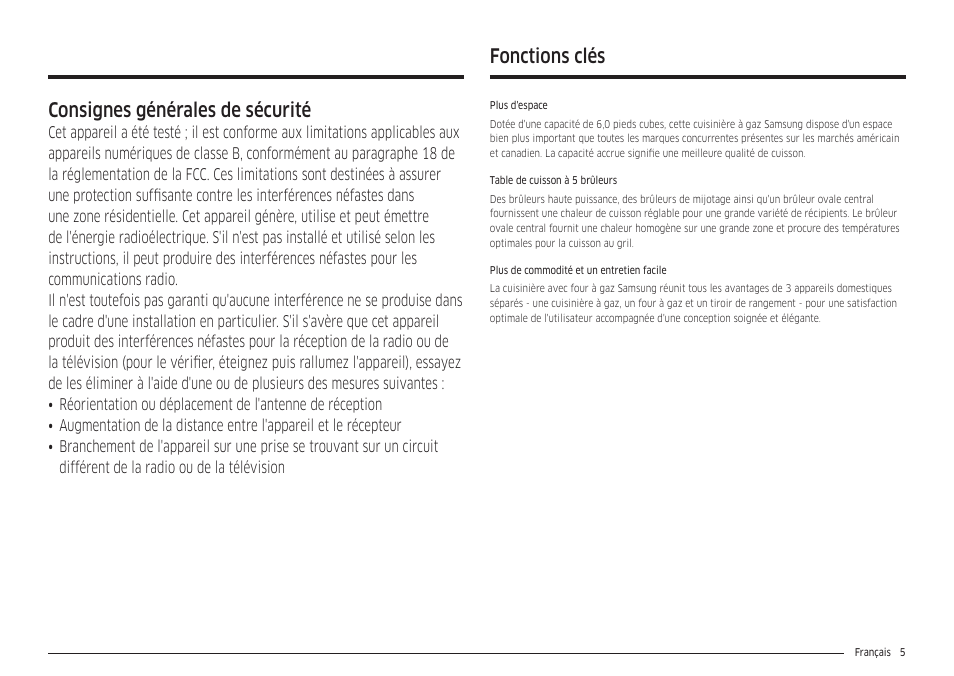 Consignes générales de sécurité

Cet appareil a été testé ; il est conforme aux limitations applicables aux appareils numériques de classe B, conformément au paragraphe 18 de la réglementation de la FCC. Ces limitations sont destinées à assurer une protection suffisante contre les interférences néfastes dans une zone résidentielle. Cet appareil génère, utilise et peut émettre de l'énergie radioélectrique. S'il n'est pas installé et utilisé selon les instructions, il peut produire des interférences néfastes pour les communications radio.

Il n'est toutefois pas garanti qu'aucune interférence ne se produise dans le cadre d'une installation en particulier. S'il s'avère que cet appareil produit des interférences néfastes pour la réception de la radio ou de la télévision (pour le vérifier, éteignez puis rallumez l'appareil), essayez de les éliminer à l'aide d'une ou de plusieurs des mesures suivantes :

• Réorientation ou déplacement de l'antenne de réception
• Augmentation de la distance entre l'appareil et le récepteur
• Branchement de l'appareil sur une prise se trouvant sur un circuit différent de la radio ou de la télévision

Fonctions clés

Plus d'espace

Dotée d'une capacité de 6,0 pieds cubes, cette cuisinière à gaz Samsung dispose d'un espace bien plus important que toutes les marques concurrentes présentes sur les marchés américain et canadien. La capacité accrue signifie une meilleure qualité de cuisson.

Table de cuisson à 5 brûleurs

Des brûleurs haute puissance, des brûleurs de mijotage ainsi qu'un brûleur ovale central fournissent une chaleur de cuisson réglable pour une grande variété de récipients. Le brûleur ovale central fournit une chaleur homogène sur une grande zone et procure des températures optimales pour la cuisson au gril.

Plus de commodité et un entretien facile

La cuisinière avec four à gaz Samsung réunit tous les avantages de 3 appareils domestiques séparés - une cuisinière à gaz, un four à gaz et un tiroir de rangement - pour une satisfaction optimale de l'utilisateur accompagnée d'une conception soignée et élégante.

Français 5